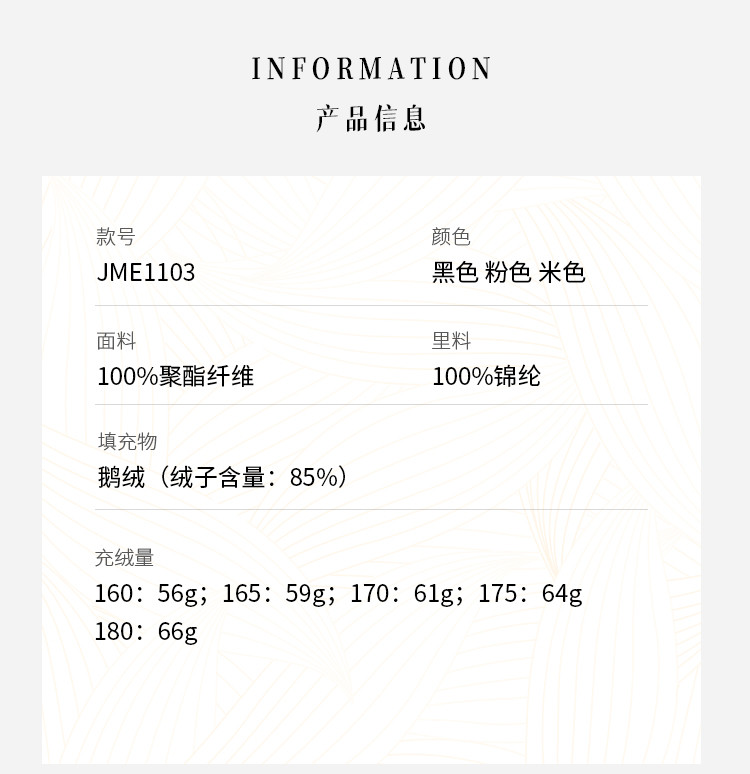 INFORMATION
产品信息

款号
JME1103

颜色
黑色 粉色 米色

面料
100%聚酯纤维

里料
100%锦纶

填充物
鹅绒（绒子含量：85%）

充绒量
160：56g；165：59g；170：61g；175：64g
180：66g